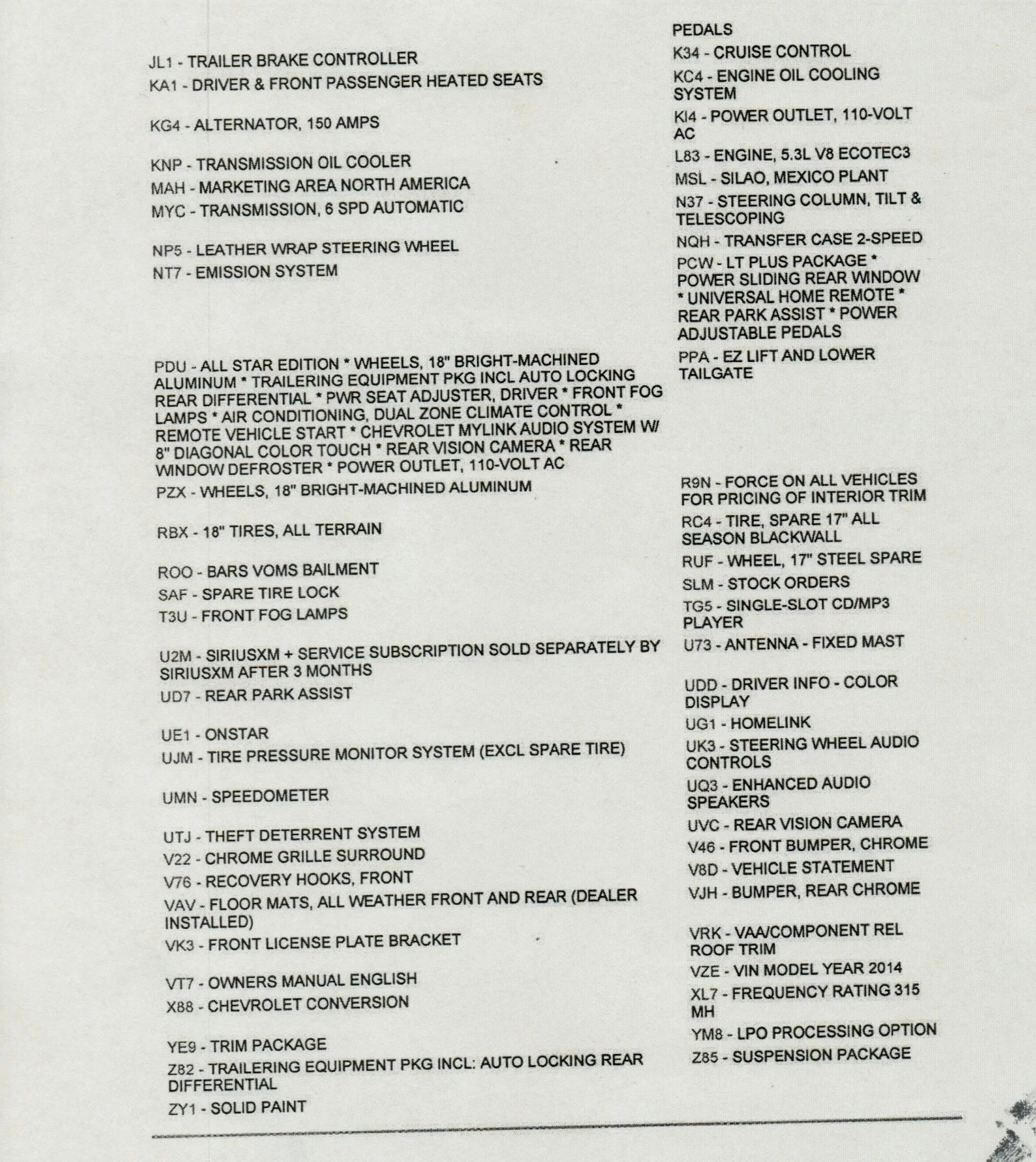 JL1 - TRAILER BRAKE CONTROLLER
KA1 - DRIVER & FRONT PASSENGER HEATED SEATS
KG4 - ALTERNATOR, 150 AMPS
KNP - TRANSMISSION OIL COOLER
MAH - MARKETING AREA NORTH AMERICA
MYC - TRANSMISSION, 6 SPD AUTOMATIC
NP5 - LEATHER WRAP STEERING WHEEL
NT7 - EMISSION SYSTEM
PDU - ALL STAR EDITION * WHEELS, 18" BRIGHT-MACHINED ALUMINUM * TRAILERING EQUIPMENT PKG INCL AUTO LOCKING REAR DIFFERENTIAL * PWR SEAT ADJUSTER, DRIVER * FRONT FOG LAMPS * AIR CONDITIONING, DUAL ZONE CLIMATE CONTROL * REMOTE VEHICLE START * CHEVROLET MYLINK AUDIO SYSTEM W/ 8" DIAGONAL COLOR TOUCH * REAR VISION CAMERA * REAR WINDOW DEFROSTER * POWER OUTLET, 110-VOLT AC
PZX - WHEELS, 18" BRIGHT-MACHINED ALUMINUM
RBX - 18" TIRES, ALL TERRAIN
ROO - BARS VOMS BAILMENT
SAF - SPARE TIRE LOCK
T3U - FRONT FOG LAMPS
U2M - SIRIUSXM + SERVICE SUBSCRIPTION SOLD SEPARATELY BY SIRIUSXM AFTER 3 MONTHS
UD7 - REAR PARK ASSIST
UE1 - ONSTAR
UJM - TIRE PRESSURE MONITOR SYSTEM (EXCL SPARE TIRE)
UMN - SPEEDOMETER
UTJ - THEFT DETERRENT SYSTEM
V22 - CHROME GRILLE SURROUND
V76 - RECOVERY HOOKS, FRONT
VAV - FLOOR MATS, ALL WEATHER FRONT AND REAR (DEALER INSTALLED)
VK3 - FRONT LICENSE PLATE BRACKET
VT7 - OWNERS MANUAL ENGLISH
X88 - CHEVROLET CONVERSION
YE9 - TRIM PACKAGE
Z82 - TRAILERING EQUIPMENT PKG INCL: AUTO LOCKING REAR DIFFERENTIAL
ZY1 - SOLID PAINT

PEDALS
K34 - CRUISE CONTROL
KC4 - ENGINE OIL COOLING SYSTEM
KI4 - POWER OUTLET, 110-VOLT AC
L83 - ENGINE, 5.3L V8 ECOTEC3
MSL - SILAO, MEXICO PLANT
N37 - STEERING COLUMN, TILT & TELESCOPING
NQH - TRANSFER CASE 2-SPEED
PCW - LT PLUS PACKAGE * POWER SLIDING REAR WINDOW * UNIVERSAL HOME REMOTE * REAR PARK ASSIST * POWER ADJUSTABLE PEDALS
PPA - EZ LIFT AND LOWER TAILGATE
R9N - FORCE ON ALL VEHICLES FOR PRICING OF INTERIOR TRIM
RC4 - TIRE, SPARE 17" ALL SEASON BLACKWALL
RUF - WHEEL, 17" STEEL SPARE
SLM - STOCK ORDERS
TG5 - SINGLE-SLOT CD/MP3 PLAYER
U73 - ANTENNA - FIXED MAST
UDD - DRIVER INFO - COLOR DISPLAY
UG1 - HOMELINK
UK3 - STEERING WHEEL AUDIO CONTROLS
UQ3 - ENHANCED AUDIO SPEAKERS
UVC - REAR VISION CAMERA
V46 - FRONT BUMPER, CHROME
V8D - VEHICLE STATEMENT
VJH - BUMPER, REAR CHROME
VRK - VAA/COMPONENT REL ROOF TRIM
VZE - VIN MODEL YEAR 2014
XL7 - FREQUENCY RATING 315 MH
YM8 - LPO PROCESSING OPTION
Z85 - SUSPENSION PACKAGE